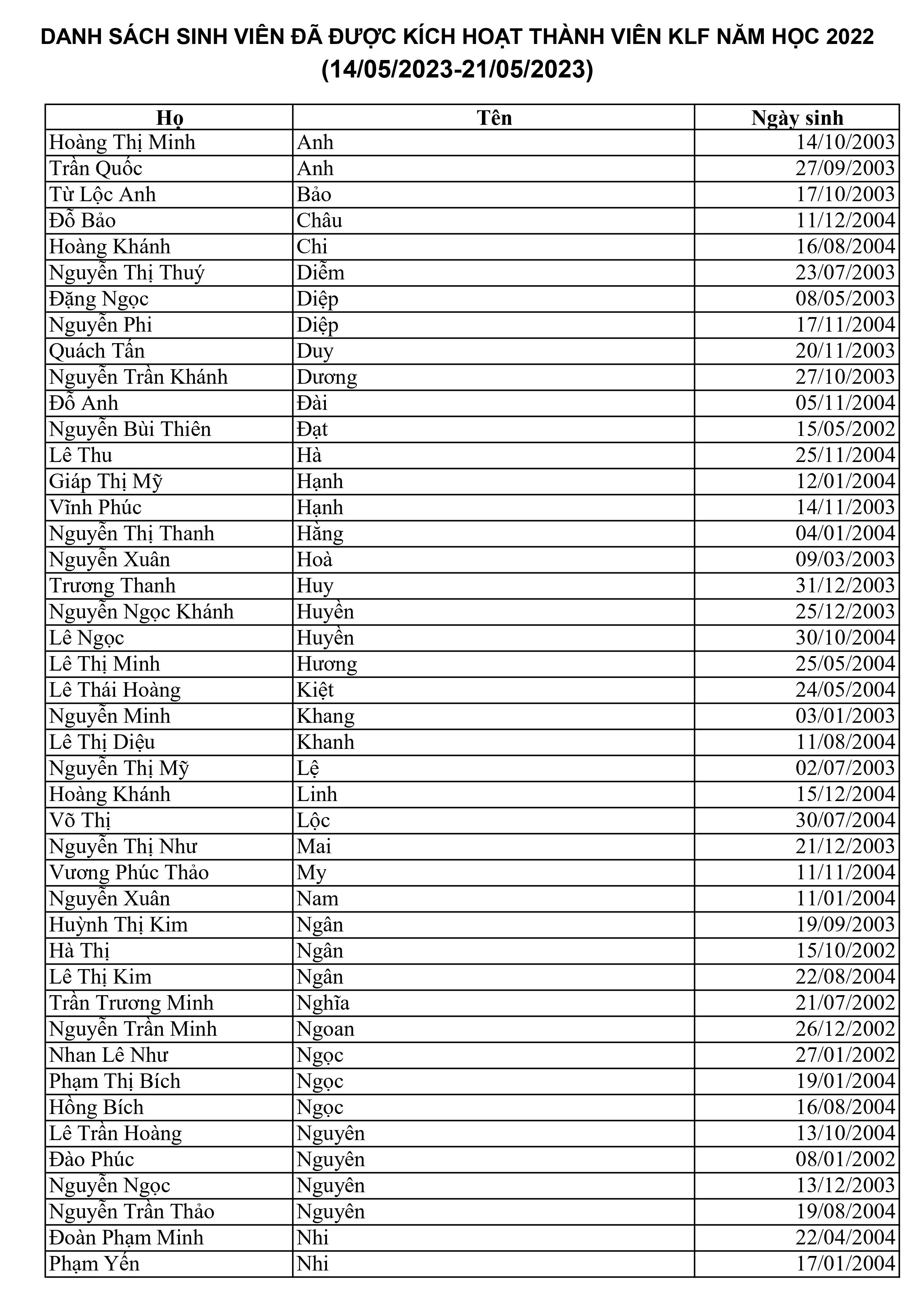 DANH SÁCH SINH VIÊN ĐÃ ĐƯỢC KÍCH HOẠT THÀNH VIÊN KLF NĂM HỌC 2022 (14/05/2023-21/05/2023)

| Họ | Tên | Ngày sinh |
|---|---|---|
| Hoàng Thị Minh | Anh | 14/10/2003 |
| Trần Quốc | Anh | 27/09/2003 |
| Từ Lộc Anh | Bảo | 17/10/2003 |
| Đỗ Bảo | Châu | 11/12/2004 |
| Hoàng Khánh | Chi | 16/08/2004 |
| Nguyễn Thị Thuý | Diễm | 23/07/2003 |
| Đặng Ngọc | Diệp | 08/05/2003 |
| Nguyễn Phi | Diệp | 17/11/2004 |
| Quách Tấn | Duy | 20/11/2003 |
| Nguyễn Trần Khánh | Dương | 27/10/2003 |
| Đỗ Anh | Đài | 05/11/2004 |
| Nguyễn Bùi Thiên | Đạt | 15/05/2002 |
| Lê Thu | Hà | 25/11/2004 |
| Giáp Thị Mỹ | Hạnh | 12/01/2004 |
| Vĩnh Phúc | Hạnh | 14/11/2003 |
| Nguyễn Thị Thanh | Hằng | 04/01/2004 |
| Nguyễn Xuân | Hoà | 09/03/2003 |
| Trương Thanh | Huy | 31/12/2003 |
| Nguyễn Ngọc Khánh | Huyền | 25/12/2003 |
| Lê Ngọc | Huyền | 30/10/2004 |
| Lê Thị Minh | Hương | 25/05/2004 |
| Lê Thái Hoàng | Kiệt | 24/05/2004 |
| Nguyễn Minh | Khang | 03/01/2003 |
| Lê Thị Diệu | Khanh | 11/08/2004 |
| Nguyễn Thị Mỹ | Lệ | 02/07/2003 |
| Hoàng Khánh | Linh | 15/12/2004 |
| Võ Thị | Lộc | 30/07/2004 |
| Nguyễn Thị Như | Mai | 21/12/2003 |
| Vương Phúc Thảo | My | 11/11/2004 |
| Nguyễn Xuân | Nam | 11/01/2004 |
| Huỳnh Thị Kim | Ngân | 19/09/2003 |
| Hà Thị | Ngân | 15/10/2002 |
| Lê Thị Kim | Ngân | 22/08/2004 |
| Trần Trương Minh | Nghĩa | 21/07/2002 |
| Nguyễn Trần Minh | Ngoan | 26/12/2002 |
| Nhan Lê Như | Ngọc | 27/01/2002 |
| Phạm Thị Bích | Ngọc | 19/01/2004 |
| Hồng Bích | Ngọc | 16/08/2004 |
| Lê Trần Hoàng | Nguyên | 13/10/2004 |
| Đào Phúc | Nguyên | 08/01/2002 |
| Nguyễn Ngọc | Nguyên | 13/12/2003 |
| Nguyễn Trần Thảo | Nguyên | 19/08/2004 |
| Đoàn Phạm Minh | Nhi | 22/04/2004 |
| Phạm Yến | Nhi | 17/01/2004 |